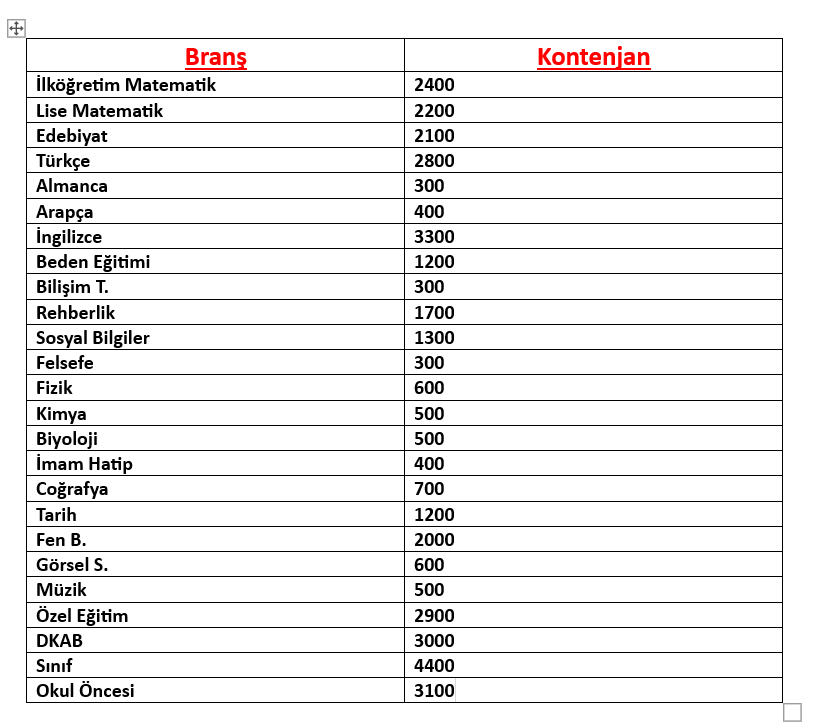 | Branş | Kontenjan |
|---|---|
| İlköğretim Matematik | 2400 |
| Lise Matematik | 2200 |
| Edebiyat | 2100 |
| Türkçe | 2800 |
| Almanca | 300 |
| Arapça | 400 |
| İngilizce | 3300 |
| Beden Eğitimi | 1200 |
| Bilişim T. | 300 |
| Rehberlik | 1700 |
| Sosyal Bilgiler | 1300 |
| Felsefe | 300 |
| Fizik | 600 |
| Kimya | 500 |
| Biyoloji | 500 |
| İmam Hatip | 400 |
| Coğrafya | 700 |
| Tarih | 1200 |
| Fen B. | 2000 |
| Görsel S. | 600 |
| Müzik | 500 |
| Özel Eğitim | 2900 |
| DKAB | 3000 |
| Sınıf | 4400 |
| Okul Öncesi | 3100 |